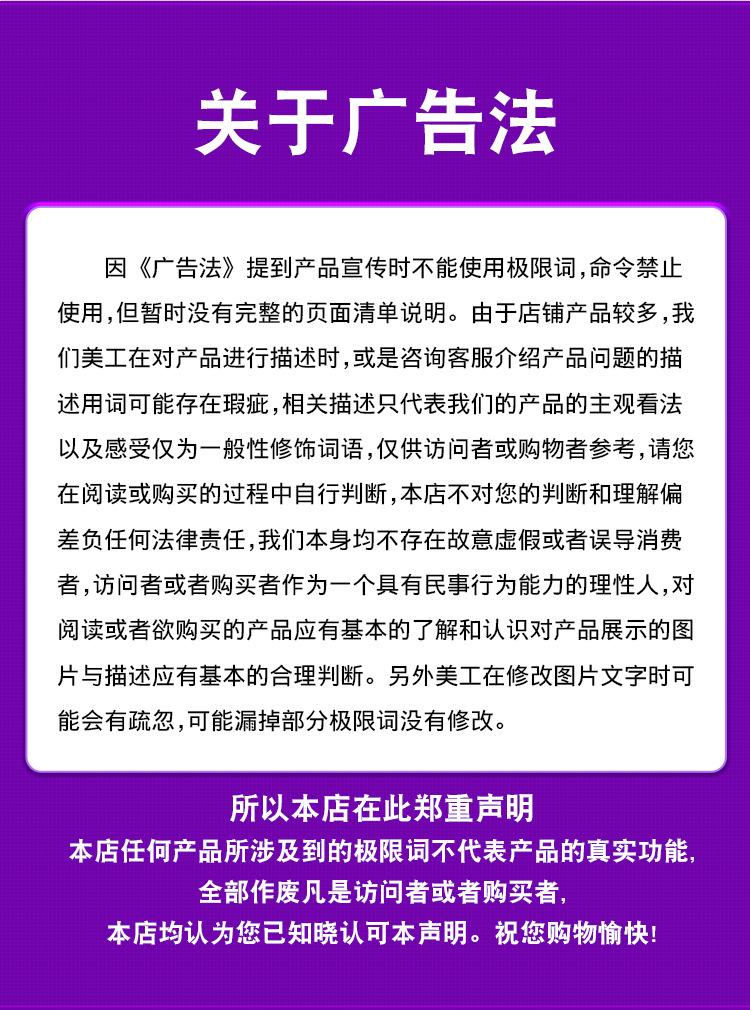 关于广告法

因《广告法》提到产品宣传时不能使用极限词，命令禁止使用，但暂时没有完整的页面清单说明。由于店铺产品较多，我们美工在对产品进行描述时，或是咨询客服介绍产品问题的描述用词可能存在瑕疵，相关描述只代表我们的产品的主观看法以及感受仅为一般性修饰词语，仅供访问者或购物者参考，请您在阅读或购买的过程中自行判断，本店不对您的判断和理解偏差负任何法律责任，我们本身均不存在故意虚假或者误导消费者，访问者或者购买者作为一个具有民事行为能力的理性人，对阅读或者欲购买的产品应有基本的了解和认识对产品展示的图片与描述应有基本的合理判断。另外美工在修改图片文字时可能会有疏忽，可能漏掉部分极限词没有修改。

所以本店在此郑重声明
本店任何产品所涉及到的极限词不代表产品的真实功能，
全部作废凡是访问者或者购买者，
本店均认为您已知晓认可本声明。祝您购物愉快！